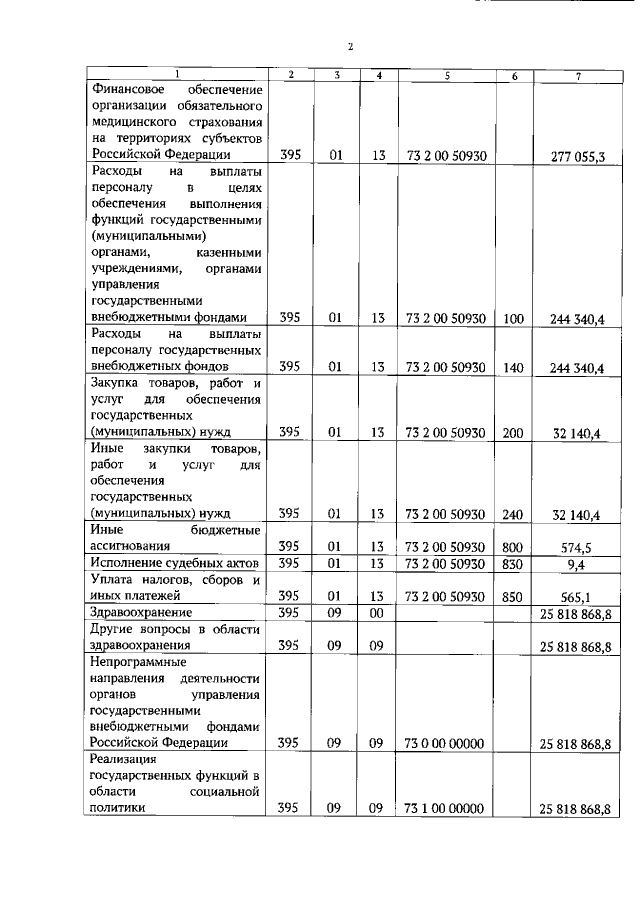 2

| 1 | 2 | 3 | 4 | 5 | 6 | 7 |
|---|---|---|---|---|---|---|
| Финансовое обеспечение организации обязательного медицинского страхования на территориях субъектов Российской Федерации | 395 | 01 | 13 | 73 2 00 50930 | | 277 055,3 |
| Расходы на выплаты персоналу в целях обеспечения выполнения функций государственными (муниципальными) органами, казенными учреждениями, органами управления государственными внебюджетными фондами | 395 | 01 | 13 | 73 2 00 50930 | 100 | 244 340,4 |
| Расходы на выплаты персоналу государственных внебюджетных фондов | 395 | 01 | 13 | 73 2 00 50930 | 140 | 244 340,4 |
| Закупка товаров, работ и услуг для обеспечения государственных (муниципальных) нужд | 395 | 01 | 13 | 73 2 00 50930 | 200 | 32 140,4 |
| Иные закупки товаров, работ и услуг для обеспечения государственных (муниципальных) нужд | 395 | 01 | 13 | 73 2 00 50930 | 240 | 32 140,4 |
| Иные бюджетные ассигнования | 395 | 01 | 13 | 73 2 00 50930 | 800 | 574,5 |
| Исполнение судебных актов | 395 | 01 | 13 | 73 2 00 50930 | 830 | 9,4 |
| Уплата налогов, сборов и иных платежей | 395 | 01 | 13 | 73 2 00 50930 | 850 | 565,1 |
| Здравоохранение | 395 | 09 | 00 | | | 25 818 868,8 |
| Другие вопросы в области здравоохранения | 395 | 09 | 09 | | | 25 818 868,8 |
| Непрограммные направления деятельности органов управления государственными внебюджетными фондами Российской Федерации | 395 | 09 | 09 | 73 0 00 00000 | | 25 818 868,8 |
| Реализация государственных функций в области социальной политики | 395 | 09 | 09 | 73 1 00 00000 | | 25 818 868,8 |